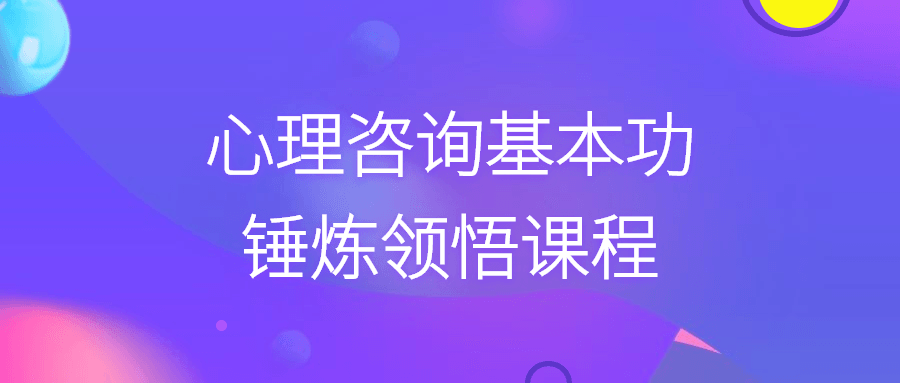 心理咨询基本功
锤炼领悟课程